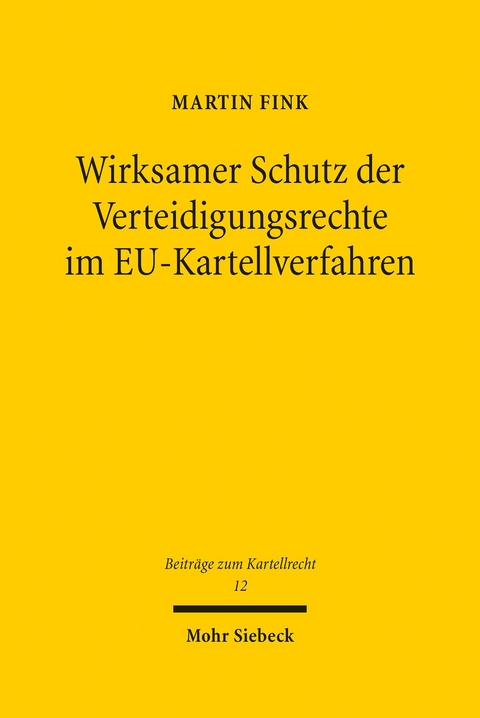 MARTIN FINK

Wirksamer Schutz der Verteidigungsrechte im EU-Kartellverfahren

Beiträge zum Kartellrecht
12

Mohr Siebeck